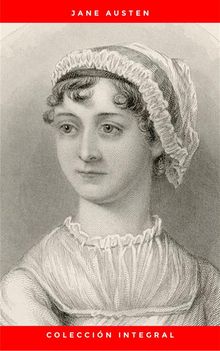 JANE AUSTEN

COLECCIÓN INTEGRAL